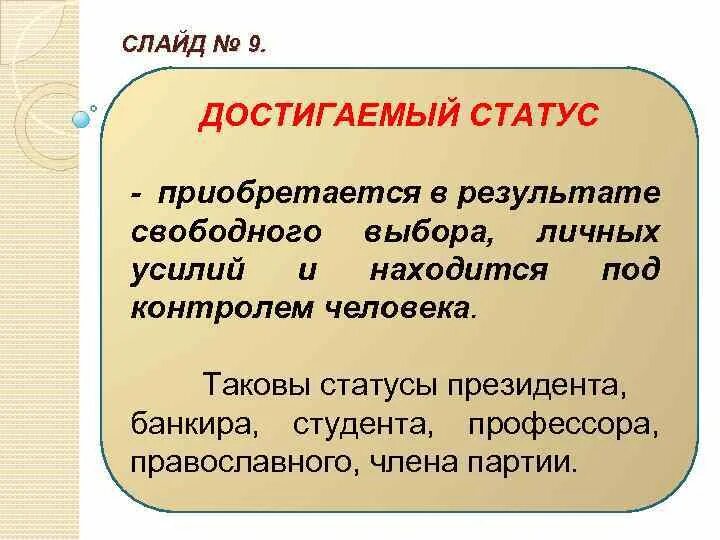 СЛАЙД № 9.

ДОСТИГАЕМЫЙ СТАТУС

- приобретается в результате свободного выбора, личных усилий и находится под контролем человека.

Таковы статусы президента, банкира, студента, профессора, православного, члена партии.